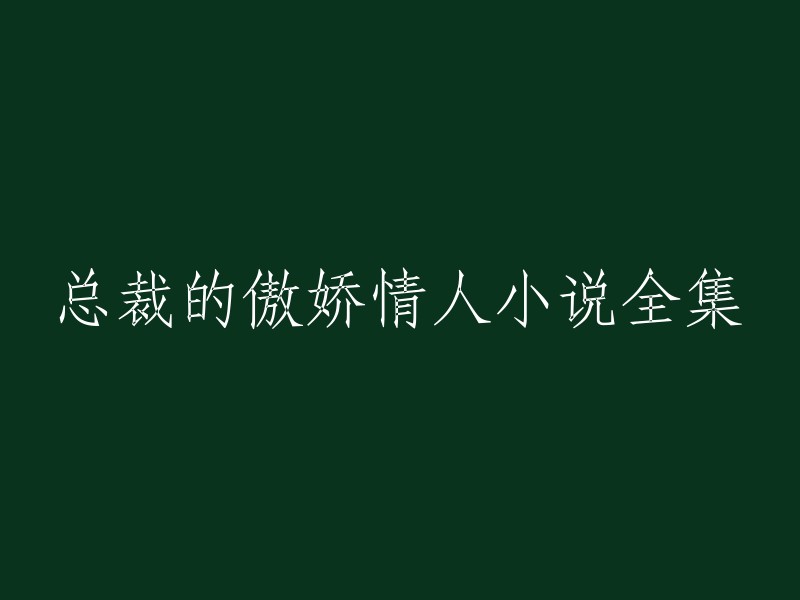 总裁的傲娇情人小说全集